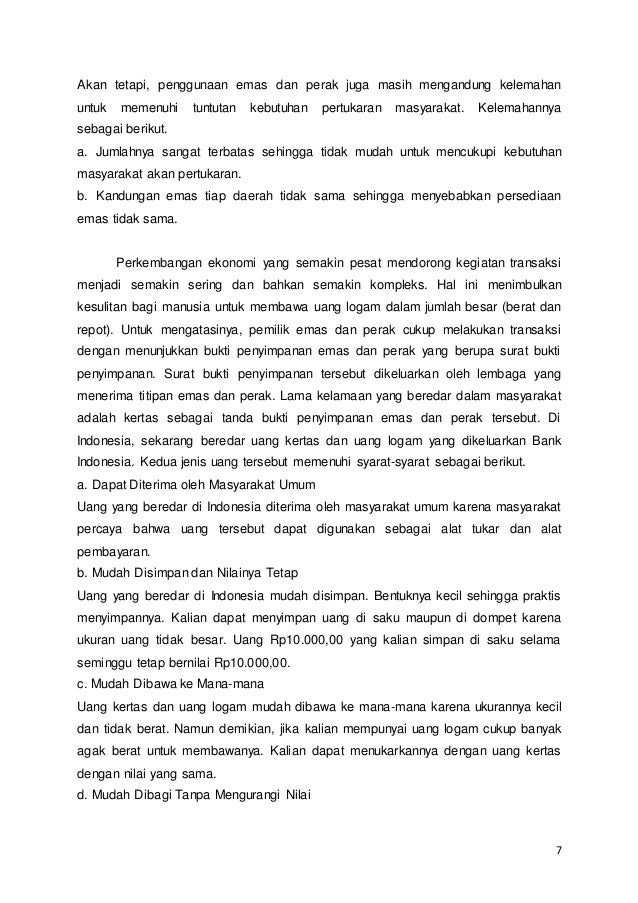 Akan tetapi, penggunaan emas dan perak juga masih mengandung kelemahan untuk memenuhi tuntutan kebutuhan pertukaran masyarakat. Kelemahannya sebagai berikut.
a. Jumlahnya sangat terbatas sehingga tidak mudah untuk mencukupi kebutuhan masyarakat akan pertukaran.
b. Kandungan emas tiap daerah tidak sama sehingga menyebabkan persediaan emas tidak sama.

Perkembangan ekonomi yang semakin pesat mendorong kegiatan transaksi menjadi semakin sering dan bahkan semakin kompleks. Hal ini menimbulkan kesulitan bagi manusia untuk membawa uang logam dalam jumlah besar (berat dan repot). Untuk mengatasinya, pemilik emas dan perak cukup melakukan transaksi dengan menunjukkan bukti penyimpanan emas dan perak yang berupa surat bukti penyimpanan. Surat bukti penyimpanan tersebut dikeluarkan oleh lembaga yang menerima titipan emas dan perak. Lama kelamaan yang beredar dalam masyarakat adalah kertas sebagai tanda bukti penyimpanan emas dan perak tersebut. Di Indonesia, sekarang beredar uang kertas dan uang logam yang dikeluarkan Bank Indonesia. Kedua jenis uang tersebut memenuhi syarat-syarat sebagai berikut.
a. Dapat Diterima oleh Masyarakat Umum
Uang yang beredar di Indonesia diterima oleh masyarakat umum karena masyarakat percaya bahwa uang tersebut dapat digunakan sebagai alat tukar dan alat pembayaran.
b. Mudah Disimpan dan Nilainya Tetap
Uang yang beredar di Indonesia mudah disimpan. Bentuknya kecil sehingga praktis menyimpannya. Kalian dapat menyimpan uang di saku maupun di dompet karena ukuran uang tidak besar. Uang Rp10.000,00 yang kalian simpan di saku selama seminggu tetap bernilai Rp10.000,00.
c. Mudah Dibawa ke Mana-mana
Uang kertas dan uang logam mudah dibawa ke mana-mana karena ukurannya kecil dan tidak berat. Namun demikian, jika kalian mempunyai uang logam cukup banyak agak berat untuk membawanya. Kalian dapat menukarkannya dengan uang kertas dengan nilai yang sama.
d. Mudah Dibagi Tanpa Mengurangi Nilai

7